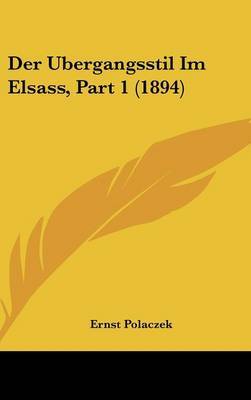 Der Ubergangsstil Im Elsass, Part 1 (1894)

Ernst Polaczek